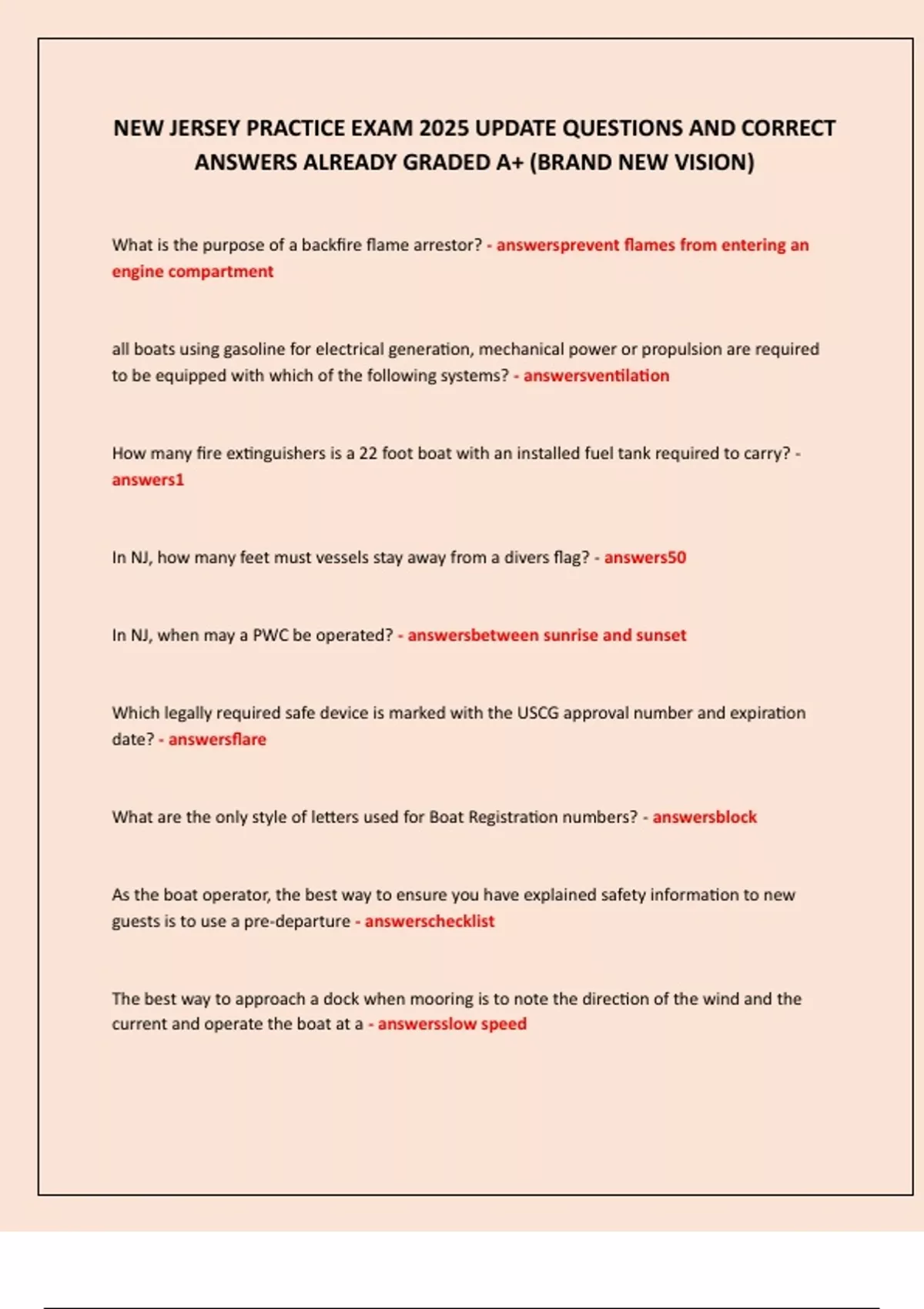 NEW JERSEY PRACTICE EXAM 2025 UPDATE QUESTIONS AND CORRECT ANSWERS ALREADY GRADED A+ (BRAND NEW VISION)

What is the purpose of a backfire flame arrestor? - answersprevent flames from entering an engine compartment

all boats using gasoline for electrical generation, mechanical power or propulsion are required to be equipped with which of the following systems? - answersventilation

How many fire extinguishers is a 22 foot boat with an installed fuel tank required to carry? - answers1

In NJ, how many feet must vessels stay away from a divers flag? - answers50

In NJ, when may a PWC be operated? - answersbetween sunrise and sunset

Which legally required safe device is marked with the USCG approval number and expiration date? - answersflare

What are the only style of letters used for Boat Registration numbers? - answersblock

As the boat operator, the best way to ensure you have explained safety information to new guests is to use a pre-departure - answerschecklist

The best way to approach a dock when mooring is to note the direction of the wind and the current and operate the boat at a - answersslow speed